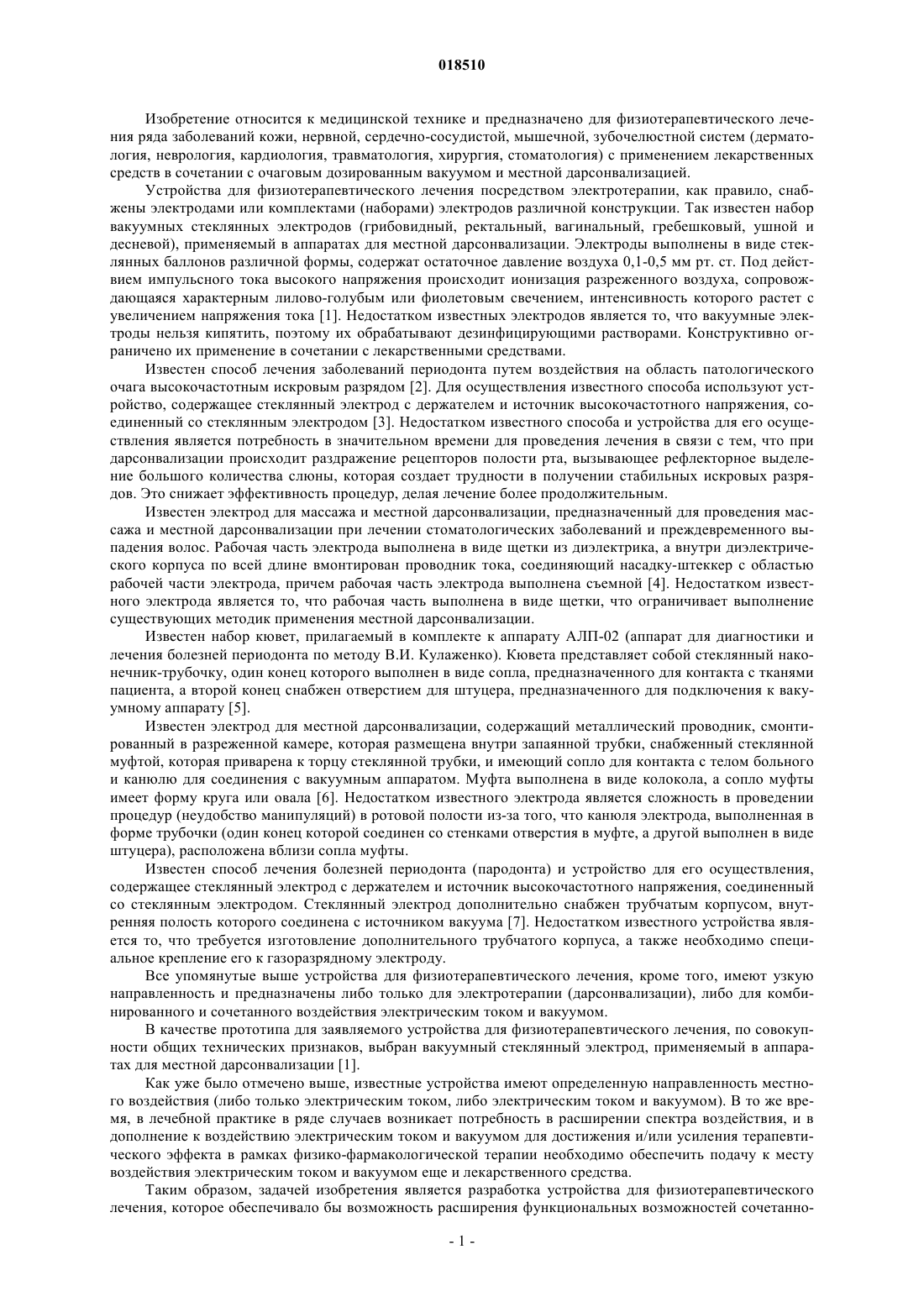 018510

Изобретение относится к медицинской технике и предназначено для физиотерапевтического лечения ряда заболеваний кожи, нервной, сердечно-сосудистой, мышечной, зубочелюстной систем (дерматология, неврология, кардиология, травматология, хирургия, стоматология) с применением лекарственных средств в сочетании с очаговым дозированным вакуумом и местной дарсонвализацией.

Устройства для физиотерапевтического лечения посредством электротерапии, как правило, снабжены электродами или комплектами (наборами) электродов различной конструкции. Так известен набор вакуумных стеклянных электродов (грибовидный, ректальный, вагинальный, гребешковый, ушной и десневой), применяемый в аппаратах для местной дарсонвализации. Электроды выполнены в виде стеклянных баллонов различной формы, содержат остаточное давление воздуха 0,1-0,5 мм рт. ст. Под действием импульсного тока высокого напряжения происходит ионизация разреженного воздуха, сопровождающаяся характерным лилово-голубым или фиолетовым свечением, интенсивность которого растет с увеличением напряжения тока [1]. Недостатком известных электродов является то, что вакуумные электроды нельзя кипятить, поэтому их обрабатывают дезинфицирующими растворами. Конструктивно ограничено их применение в сочетании с лекарственными средствами.

Известен способ лечения заболеваний периодонта путем воздействия на область патологического очага высокочастотным искровым разрядом [2]. Для осуществления известного способа используют устройство, содержащее стеклянный электрод с держателем и источник высокочастотного напряжения, соединенный со стеклянным электродом [3]. Недостатком известного способа и устройства для его осуществления является потребность в значительном времени для проведения лечения в связи с тем, что при дарсонвализации происходит раздражение рецепторов полости рта, вызывающее рефлекторное выделение большого количества слюны, которая создает трудности в получении стабильных искровых разрядов. Это снижает эффективность процедур, делая лечение более продолжительным.

Известен электрод для массажа и местной дарсонвализации, предназначенный для проведения массажа и местной дарсонвализации при лечении стоматологических заболеваний и преждевременного выпадения волос. Рабочая часть электрода выполнена в виде щетки из диэлектрика, а внутри диэлектрического корпуса по всей длине вмонтирован проводник тока, соединяющий насадку-штеккер с областью рабочей части электрода, причем рабочая часть электрода выполнена съемной [4]. Недостатком известного электрода является то, что рабочая часть выполнена в виде щетки, что ограничивает выполнение существующих методик применения местной дарсонвализации.

Известен набор кювет, прилагаемый в комплекте к аппарату АЛП-02 (аппарат для диагностики и лечения болезней периодонта по методу В.И. Кулаженко). Кювета представляет собой стеклянный наконечник-трубочку, один конец которого выполнен в виде сопла, предназначенного для контакта с тканями пациента, а второй конец снабжен отверстием для штуцера, предназначенного для подключения к вакуумному аппарату [5].

Известен электрод для местной дарсонвализации, содержащий металлический проводник, смонтированный в разреженной камере, которая размещена внутри запаянной трубки, снабженный стеклянной муфтой, которая приварена к торцу стеклянной трубки, и имеющий сопло для контакта с телом больного и канюлю для соединения с вакуумным аппаратом. Муфта выполнена в виде колокола, а сопло муфты имеет форму круга или овала [6]. Недостатком известного электрода является сложность в проведении процедур (неудобство манипуляций) в ротовой полости из-за того, что канюля электрода, выполненная в форме трубочки (один конец которой соединен со стенками отверстия в муфте, а другой выполнен в виде штуцера), расположена вблизи сопла муфты.

Известен способ лечения болезней периодонта (пародонта) и устройство для его осуществления, содержащее стеклянный электрод с держателем и источник высокочастотного напряжения, соединенный со стеклянным электродом. Стеклянный электрод дополнительно снабжен трубчатым корпусом, внутренняя полость которого соединена с источником вакуума [7]. Недостатком известного устройства является то, что требуется изготовление дополнительного трубчатого корпуса, а также необходимо специальное крепление его к газоразрядному электроду.

Все упомянутые выше устройства для физиотерапевтического лечения, кроме того, имеют узкую направленность и предназначены либо только для электротерапии (дарсонвализации), либо для комбинированного и сочетанного воздействия электрическим током и вакуумом.

В качестве прототипа для заявляемого устройства для физиотерапевтического лечения, по совокупности общих технических признаков, выбран вакуумный стеклянный электрод, применяемый в аппаратах для местной дарсонвализации [1].

Как уже было отмечено выше, известные устройства имеют определенную направленность местного воздействия (либо только электрическим током, либо электрическим током и вакуумом). В то же время, в лечебной практике в ряде случаев возникает потребность в расширении спектра воздействия, и в дополнение к воздействию электрическим током и вакуумом для достижения и/или усиления терапевтического эффекта в рамках физико-фармакологической терапии необходимо обеспечить подачу к месту воздействия электрическим током и вакуумом еще и лекарственного средства.

Таким образом, задачей изобретения является разработка устройства для физиотерапевтического лечения, которое обеспечивало бы возможность расширения функциональных возможностей сочетанно-

- 1 -